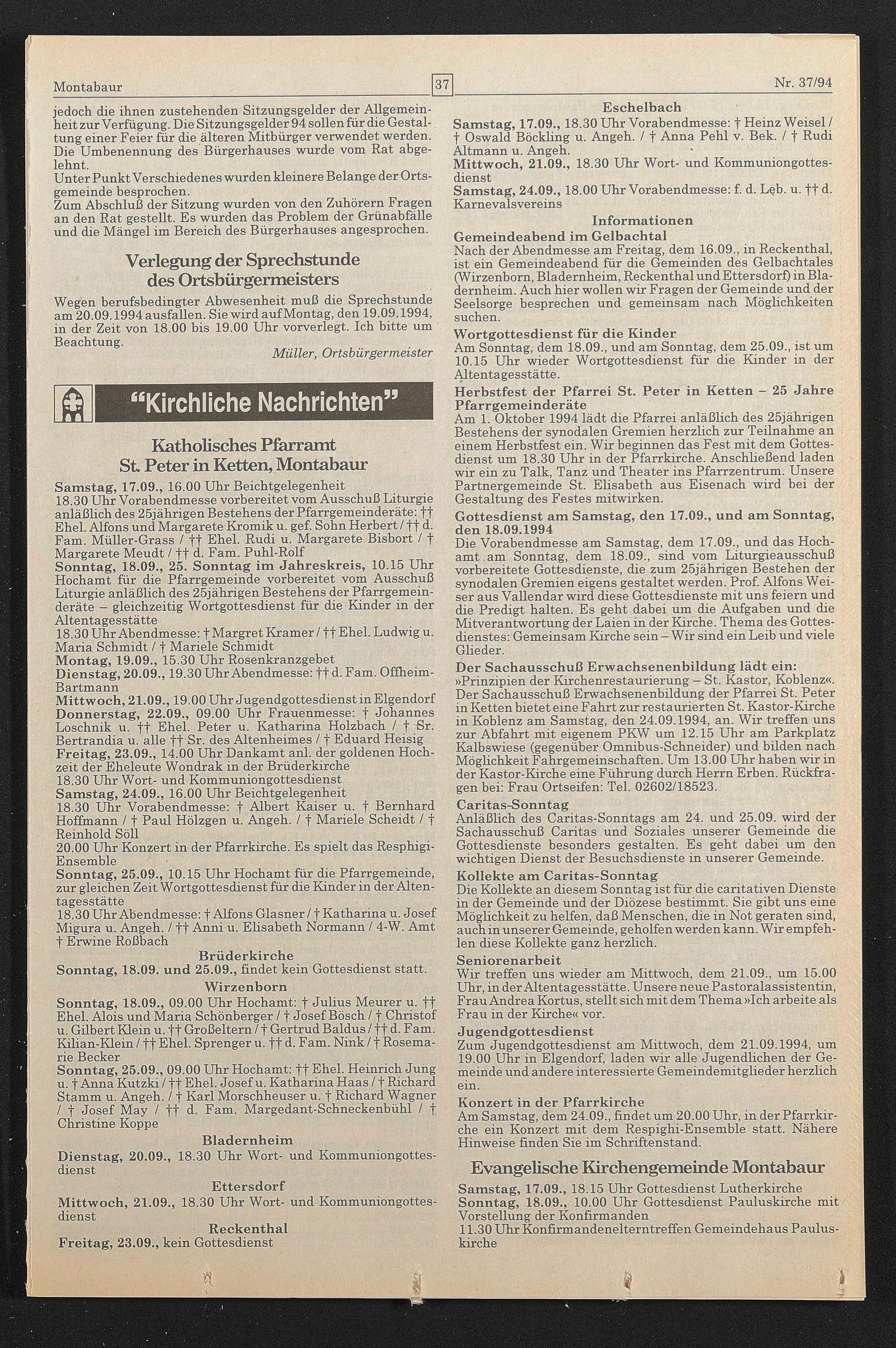 Montabaur 37 Nr. 37/94

jedoch die ihnen zustehenden Sitzungsgelder der Allgemeinheit zur Verfügung. Die Sitzungsgelder 94 sollen für die Gestaltung einer Feier für die älteren Mitbürger verwendet werden. Die Umbenennung des Bürgerhauses wurde vom Rat abgelehnt.
Unter Punkt Verschiedenes wurden kleinere Belange der Ortsgemeinde besprochen.
Zum Abschluß der Sitzung wurden von den Zuhörern Fragen an den Rat gestellt. Es wurden das Problem der Grünabfälle und die Mängel im Bereich des Bürgerhauses angesprochen.

Verlegung der Sprechstunde des Ortsbürgermeisters

Wegen berufsbedingter Abwesenheit muß die Sprechstunde am 20.09.1994 ausfallen. Sie wird auf Montag, den 19.09.1994, in der Zeit von 18.00 bis 19.00 Uhr vorverlegt. Ich bitte um Beachtung.
Müller, Ortsbürgermeister

"Kirchliche Nachrichten"

Katholisches Pfarramt St. Peter in Ketten, Montabaur

Samstag, 17.09., 16.00 Uhr Beichtgelegenheit
18.30 Uhr Vorabendmesse vorbereitet vom Ausschuß Liturgie anläßlich des 25jährigen Bestehens der Pfarrgemeinderäte: †† Ehel. Alfons und Margarete Kromik u. gef. Sohn Herbert / †† d. Fam. Müller-Grass / †† Ehel. Rudi u. Margarete Bisbort / † Margarete Meudt / †† d. Fam. Puhl-Rolf
Sonntag, 18.09., 25. Sonntag im Jahreskreis, 10.15 Uhr Hochamt für die Pfarrgemeinde vorbereitet vom Ausschuß Liturgie anläßlich des 25jährigen Bestehens der Pfarrgemeinderäte – gleichzeitig Wortgottesdienst für die Kinder in der Altentagesstätte
18.30 Uhr Abendmesse: † Margret Kramer / †† Ehel. Ludwig u. Maria Schmidt / † Mariele Schmidt
Montag, 19.09., 15.30 Uhr Rosenkranzgebet
Dienstag, 20.09., 19.30 Uhr Abendmesse: †† d. Fam. Offheim-Bartmann
Mittwoch, 21.09., 19.00 Uhr Jugendgottesdienst in Elgendorf
Donnerstag, 22.09., 09.00 Uhr Frauenmesse: † Johannes Loschnik u. †† Ehel. Peter u. Katharina Holzbach / † Sr. Bertrandia u. alle †† Sr. des Altenheimes / † Eduard Heisig
Freitag, 23.09., 14.00 Uhr Dankamt anl. der goldenen Hochzeit der Eheleute Wondrak in der Brüderkirche
18.30 Uhr Wort- und Kommuniongottesdienst
Samstag, 24.09., 16.00 Uhr Beichtgelegenheit
18.30 Uhr Vorabendmesse: † Albert Kaiser u. † Bernhard Hoffmann / † Paul Hölzgen u. Angeh. / † Mariele Scheidt / † Reinhold Söll
20.00 Uhr Konzert in der Pfarrkirche. Es spielt das Resphigi-Ensemble
Sonntag, 25.09., 10.15 Uhr Hochamt für die Pfarrgemeinde, zur gleichen Zeit Wortgottesdienst für die Kinder in der Altentagesstätte
18.30 Uhr Abendmesse: † Alfons Glasner / † Katharina u. Josef Migura u. Angeh. / †† Anni u. Elisabeth Normann / 4-W. Amt † Erwine Roßbach

Brüderkirche
Sonntag, 18.09. und 25.09., findet kein Gottesdienst statt.

Wirzenborn
Sonntag, 18.09., 09.00 Uhr Hochamt: † Julius Meurer u. †† Ehel. Alois und Maria Schönberger / † Josef Bösch / † Christof u. Gilbert Klein u. †† Großeltern / † Gertrud Baldus / †† d. Fam. Kilian-Klein / †† Ehel. Sprenger u. †† d. Fam. Nink / † Rosemarie Becker
Sonntag, 25.09., 09.00 Uhr Hochamt: †† Ehel. Heinrich Jung u. † Anna Kutzki / †† Ehel. Josef u. Katharina Haas / † Richard Stamm u. Angeh. / † Karl Morschheuser u. † Richard Wagner / † Josef May / †† d. Fam. Margedant-Schneckenbühl / † Christine Koppe

Bladernheim
Dienstag, 20.09., 18.30 Uhr Wort- und Kommuniongottesdienst

Ettersdorf
Mittwoch, 21.09., 18.30 Uhr Wort- und Kommuniongottesdienst

Reckenthal
Freitag, 23.09., kein Gottesdienst

Eschelbach
Samstag, 17.09., 18.30 Uhr Vorabendmesse: † Heinz Weisel / † Oswald Böckling u. Angeh. / † Anna Pehl v. Bek. / † Rudi Altmann u. Angeh.
Mittwoch, 21.09., 18.30 Uhr Wort- und Kommuniongottesdienst
Samstag, 24.09., 18.00 Uhr Vorabendmesse: f. d. Leb. u. †† d. Karnevalsvereins

Informationen
Gemeindeabend im Gelbachtal
Nach der Abendmesse am Freitag, dem 16.09., in Reckenthal, ist ein Gemeindeabend für die Gemeinden des Gelbachtales (Wirzenborn, Bladernheim, Reckenthal und Ettersdorf) in Bladernheim. Auch hier wollen wir Fragen der Gemeinde und der Seelsorge besprechen und gemeinsam nach Möglichkeiten suchen.
Wortgottesdienst für die Kinder
Am Sonntag, dem 18.09., und am Sonntag, dem 25.09., ist um 10.15 Uhr wieder Wortgottesdienst für die Kinder in der Altentagesstätte.
Herbstfest der Pfarrei St. Peter in Ketten – 25 Jahre Pfarrgemeinderäte
Am 1. Oktober 1994 lädt die Pfarrei anläßlich des 25jährigen Bestehens der synodalen Gremien herzlich zur Teilnahme an einem Herbstfest ein. Wir beginnen das Fest mit dem Gottesdienst um 18.30 Uhr in der Pfarrkirche. Anschließend laden wir ein zu Talk, Tanz und Theater ins Pfarrzentrum. Unsere Partnergemeinde St. Elisabeth aus Eisenach wird bei der Gestaltung des Festes mitwirken.
Gottesdienst am Samstag, den 17.09., und am Sonntag, den 18.09.1994
Die Vorabendmesse am Samstag, dem 17.09., und das Hochamt am Sonntag, dem 18.09., sind vom Liturgieausschuß vorbereitete Gottesdienste, die zum 25jährigen Bestehen der synodalen Gremien eigens gestaltet werden. Prof. Alfons Weiser aus Vallendar wird diese Gottesdienste mit uns feiern und die Predigt halten. Es geht dabei um die Aufgaben und die Mitverantwortung der Laien in der Kirche. Thema des Gottesdienstes: Gemeinsam Kirche sein – Wir sind ein Leib und viele Glieder.
Der Sachausschuß Erwachsenenbildung lädt ein:
»Prinzipien der Kirchenrestaurierung – St. Kastor, Koblenz«.
Der Sachausschuß Erwachsenenbildung der Pfarrei St. Peter in Ketten bietet eine Fahrt zur restaurierten St. Kastor-Kirche in Koblenz am Samstag, den 24.09.1994, an. Wir treffen uns zur Abfahrt mit eigenem PKW um 12.15 Uhr am Parkplatz Kalbswiese (gegenüber Omnibus-Schneider) und bilden nach Möglichkeit Fahrgemeinschaften. Um 13.00 Uhr haben wir in der Kastor-Kirche eine Führung durch Herrn Erben. Rückfragen bei: Frau Ortseifen: Tel. 02602/18523.
Caritas-Sonntag
Anläßlich des Caritas-Sonntags am 24. und 25.09. wird der Sachausschuß Caritas und Soziales unserer Gemeinde die Gottesdienste besonders gestalten. Es geht dabei um den wichtigen Dienst der Besuchsdienste in unserer Gemeinde.
Kollekte am Caritas-Sonntag
Die Kollekte an diesem Sonntag ist für die caritativen Dienste in der Gemeinde und der Diözese bestimmt. Sie gibt uns eine Möglichkeit zu helfen, daß Menschen, die in Not geraten sind, auch in unserer Gemeinde, geholfen werden kann. Wir empfehlen diese Kollekte ganz herzlich.
Seniorenarbeit
Wir treffen uns wieder am Mittwoch, dem 21.09., um 15.00 Uhr, in der Altentagesstätte. Unsere neue Pastoralassistentin, Frau Andrea Kortus, stellt sich mit dem Thema »Ich arbeite als Frau in der Kirche« vor.
Jugendgottesdienst
Zum Jugendgottesdienst am Mittwoch, dem 21.09.1994, um 19.00 Uhr in Elgendorf, laden wir alle Jugendlichen der Gemeinde und andere interessierte Gemeindemitglieder herzlich ein.
Konzert in der Pfarrkirche
Am Samstag, dem 24.09., findet um 20.00 Uhr, in der Pfarrkirche ein Konzert mit dem Respighi-Ensemble statt. Nähere Hinweise finden Sie im Schriftenstand.

Evangelische Kirchengemeinde Montabaur

Samstag, 17.09., 18.15 Uhr Gottesdienst Lutherkirche
Sonntag, 18.09., 10.00 Uhr Gottesdienst Pauluskirche mit Vorstellung der Konfirmanden
11.30 Uhr Konfirmandenelterntreffen Gemeindehaus Pauluskirche